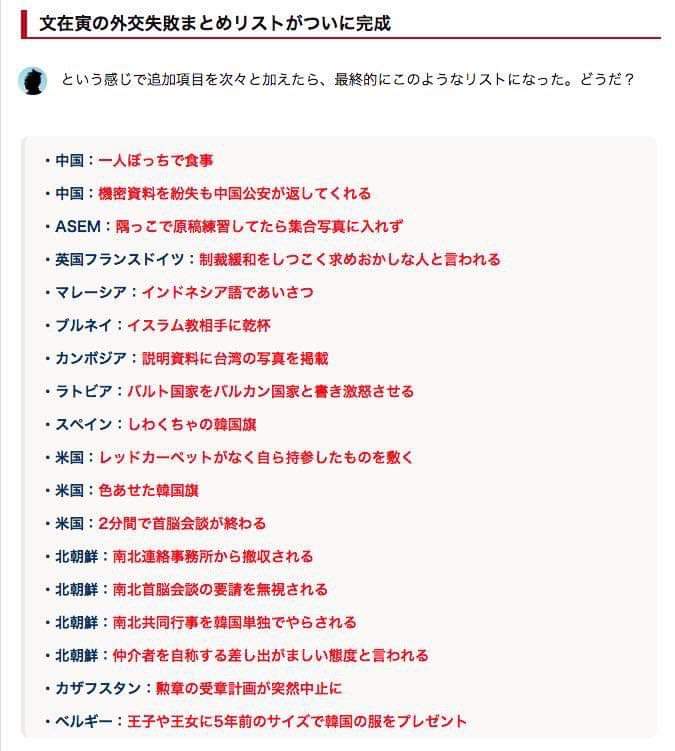 文在寅の外交失敗まとめリストがついに完成

という感じで追加項目を次々と加えたら、最終的にこのようなリストになった。どうだ？

・中国：一人ぼっちで食事
・中国：機密資料を紛失も中国公安が返してくれる
・ASEM：隅っこで原稿練習してたら集合写真に入れず
・英国フランスドイツ：制裁緩和をしつこく求めおかしな人と言われる
・マレーシア：インドネシア語であいさつ
・ブルネイ：イスラム教相手に乾杯
・カンボジア：説明資料に台湾の写真を掲載
・ラトビア：バルト国家をバルカン国家と書き激怒させる
・スペイン：しわくちゃの韓国旗
・米国：レッドカーペットがなく自ら持参したものを敷く
・米国：色あせた韓国旗
・米国：2分間で首脳会談が終わる
・北朝鮮：南北連絡事務所から撤収される
・北朝鮮：南北首脳会談の要請を無視される
・北朝鮮：南北共同行事を韓国単独でやらされる
・北朝鮮：仲介者を自称する差し出がましい態度と言われる
・カザフスタン：勲章の受章計画が突然中止に
・ベルギー：王子や王女に5年前のサイズで韓国の服をプレゼント